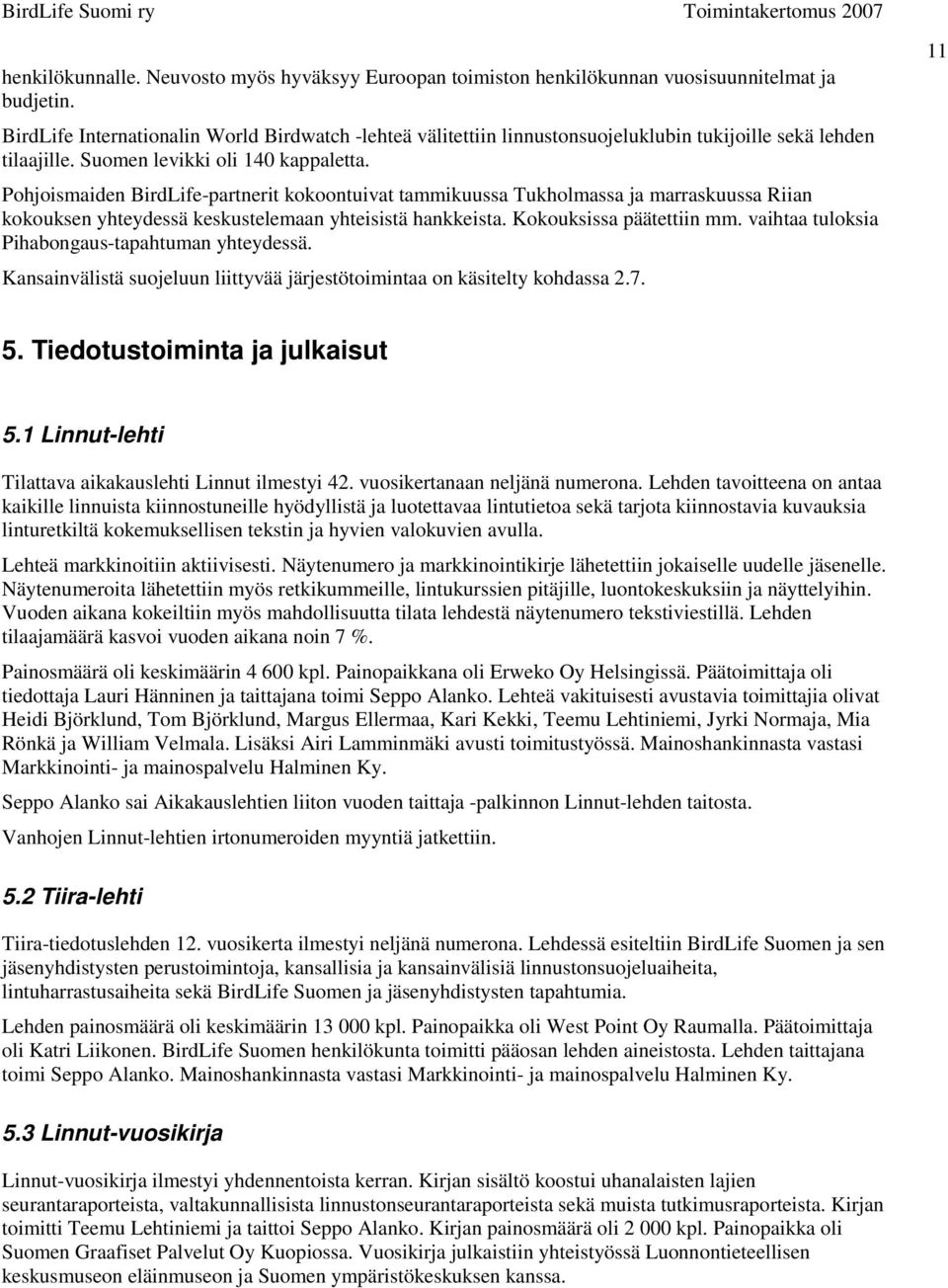 BirdLife Suomi ry Toimintakertomus 2007

11

henkilökunnalle. Neuvosto myös hyväksyy Euroopan toimiston henkilökunnan vuosisuunnitelmat ja budjetin.

BirdLife Internationalin World Birdwatch -lehteä välitettiin linnustonsuojeluklubin tukijoille sekä lehden tilaajille. Suomen levikki oli 140 kappaletta.

Pohjoismaiden BirdLife-partnerit kokoontuivat tammikuussa Tukholmassa ja marraskuussa Riian kokouksen yhteydessä keskustelemaan yhteisistä hankkeista. Kokouksissa päätettiin mm. vaihtaa tuloksia Pihabongaus-tapahtuman yhteydessä.

Kansainvälistä suojeluun liittyvää järjestötoimintaa on käsitelty kohdassa 2.7.

5. Tiedotustoiminta ja julkaisut

5.1 Linnut-lehti

Tilattava aikakauslehti Linnut ilmestyi 42. vuosikertanaan neljänä numerona. Lehden tavoitteena on antaa kaikille linnuista kiinnostuneille hyödyllistä ja luotettavaa lintutietoa sekä tarjota kiinnostavia kuvauksia linturetkiltä kokemuksellisen tekstin ja hyvien valokuvien avulla.

Lehteä markkinoitiin aktiivisesti. Näytenumero ja markkinointikirje lähetettiin jokaiselle uudelle jäsenelle. Näytenumeroita lähetettiin myös retkikummeille, lintukurssien pitäjille, luontokeskuksiin ja näyttelyihin. Vuoden aikana kokeiltiin myös mahdollisuutta tilata lehdestä näytenumero tekstiviestillä. Lehden tilaajamäärä kasvoi vuoden aikana noin 7 %.

Painosmäärä oli keskimäärin 4 600 kpl. Painopaikkana oli Erweko Oy Helsingissä. Päätoimittaja oli tiedottaja Lauri Hänninen ja taittajana toimi Seppo Alanko. Lehteä vakituisesti avustavia toimittajia olivat Heidi Björklund, Tom Björklund, Margus Ellermaa, Kari Kekki, Teemu Lehtiniemi, Jyrki Normaja, Mia Rönkä ja William Velmala. Lisäksi Airi Lamminmäki avusti toimitustyössä. Mainoshankinnasta vastasi Markkinointi- ja mainospalvelu Halminen Ky.

Seppo Alanko sai Aikakauslehtien liiton vuoden taittaja -palkinnon Linnut-lehden taitosta.

Vanhojen Linnut-lehtien irtonumeroiden myyntiä jatkettiin.

5.2 Tiira-lehti

Tiira-tiedotuslehden 12. vuosikerta ilmestyi neljänä numerona. Lehdessä esiteltiin BirdLife Suomen ja sen jäsenyhdistysten perustoimintoja, kansallisia ja kansainvälisiä linnustonsuojeluaiheita, lintuharrastusaiheita sekä BirdLife Suomen ja jäsenyhdistysten tapahtumia.

Lehden painosmäärä oli keskimäärin 13 000 kpl. Painopaikka oli West Point Oy Raumalla. Päätoimittaja oli Katri Liikonen. BirdLife Suomen henkilökunta toimitti pääosan lehden aineistosta. Lehden taittajana toimi Seppo Alanko. Mainoshankinnasta vastasi Markkinointi- ja mainospalvelu Halminen Ky.

5.3 Linnut-vuosikirja

Linnut-vuosikirja ilmestyi yhdennentoista kerran. Kirjan sisältö koostui uhanalaisten lajien seurantaraporteista, valtakunnallisista linnustonseurantaraporteista sekä muista tutkimusraporteista. Kirjan toimitti Teemu Lehtiniemi ja taittoi Seppo Alanko. Kirjan painosmäärä oli 2 000 kpl. Painopaikka oli Suomen Graafiset Palvelut Oy Kuopiossa. Vuosikirja julkaistiin yhteistyössä Luonnontieteellisen keskusmuseon eläinmuseon ja Suomen ympäristökeskuksen kanssa.